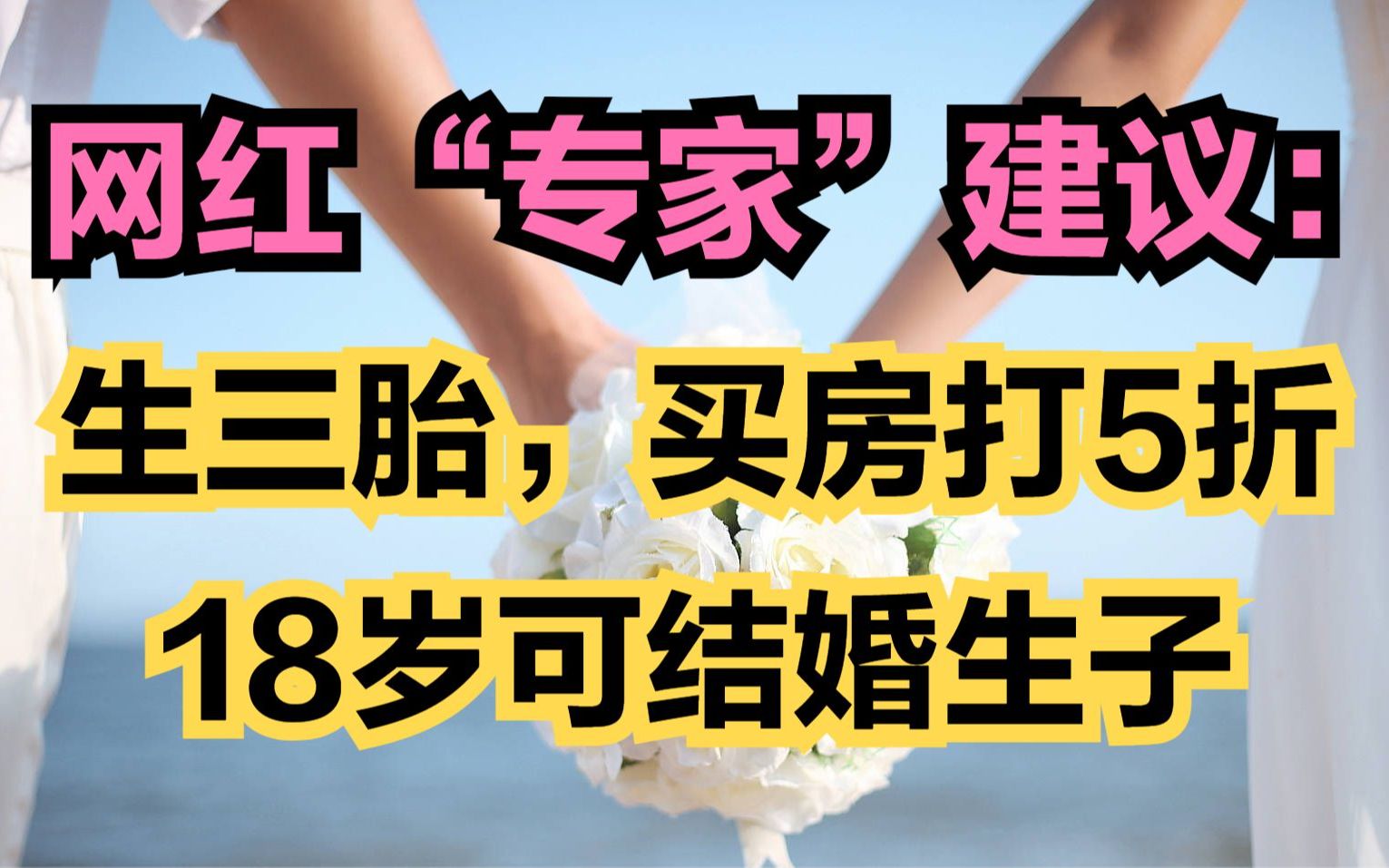 网红“专家”建议:
生三胎，买房打5折
18岁可结婚生子